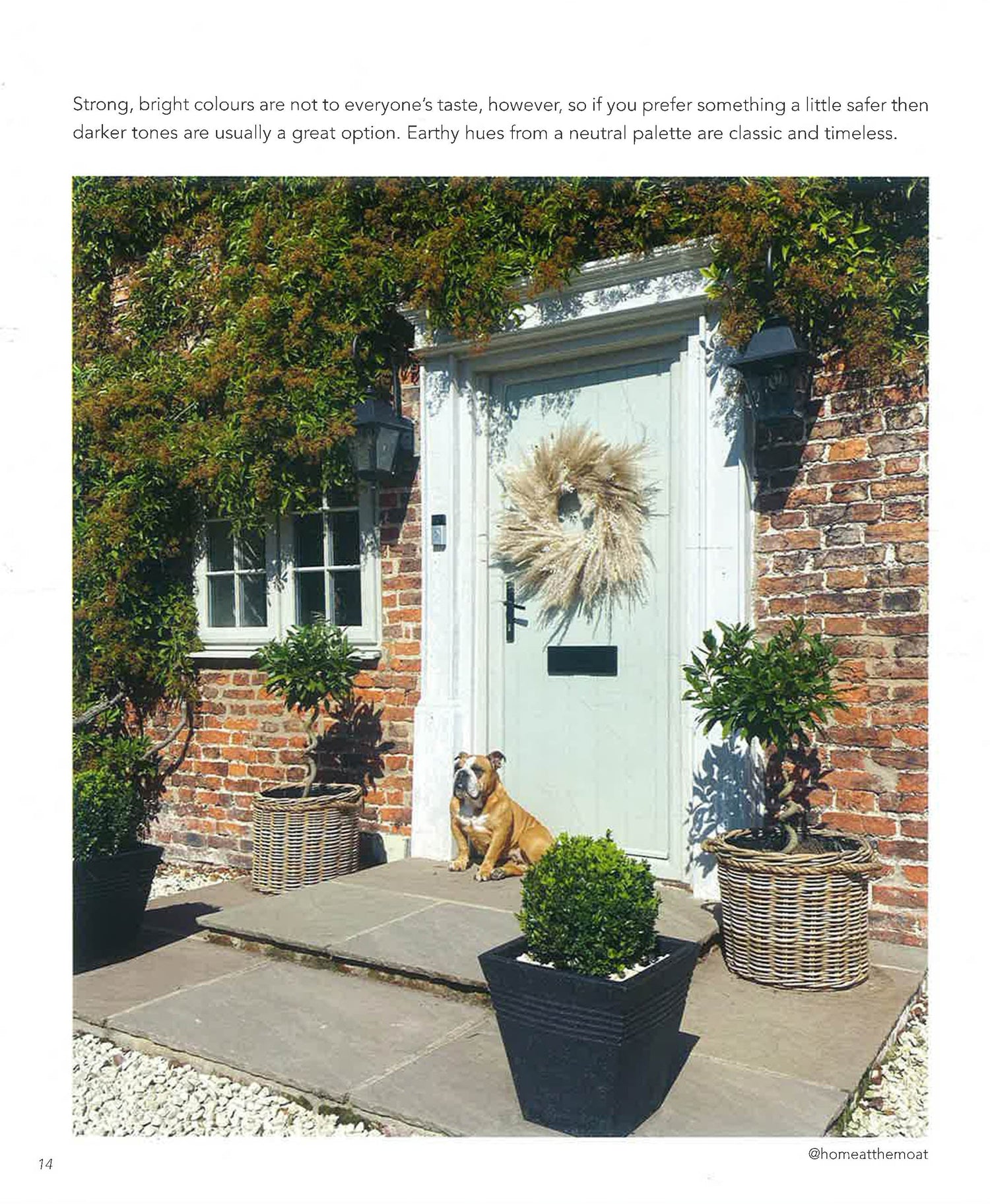 Strong, bright colours are not to everyone's taste, however, so if you prefer something a little safer then darker tones are usually a great option. Earthy hues from a neutral palette are classic and timeless.

@homeatthemoat

14